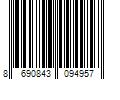 8 690843 094957